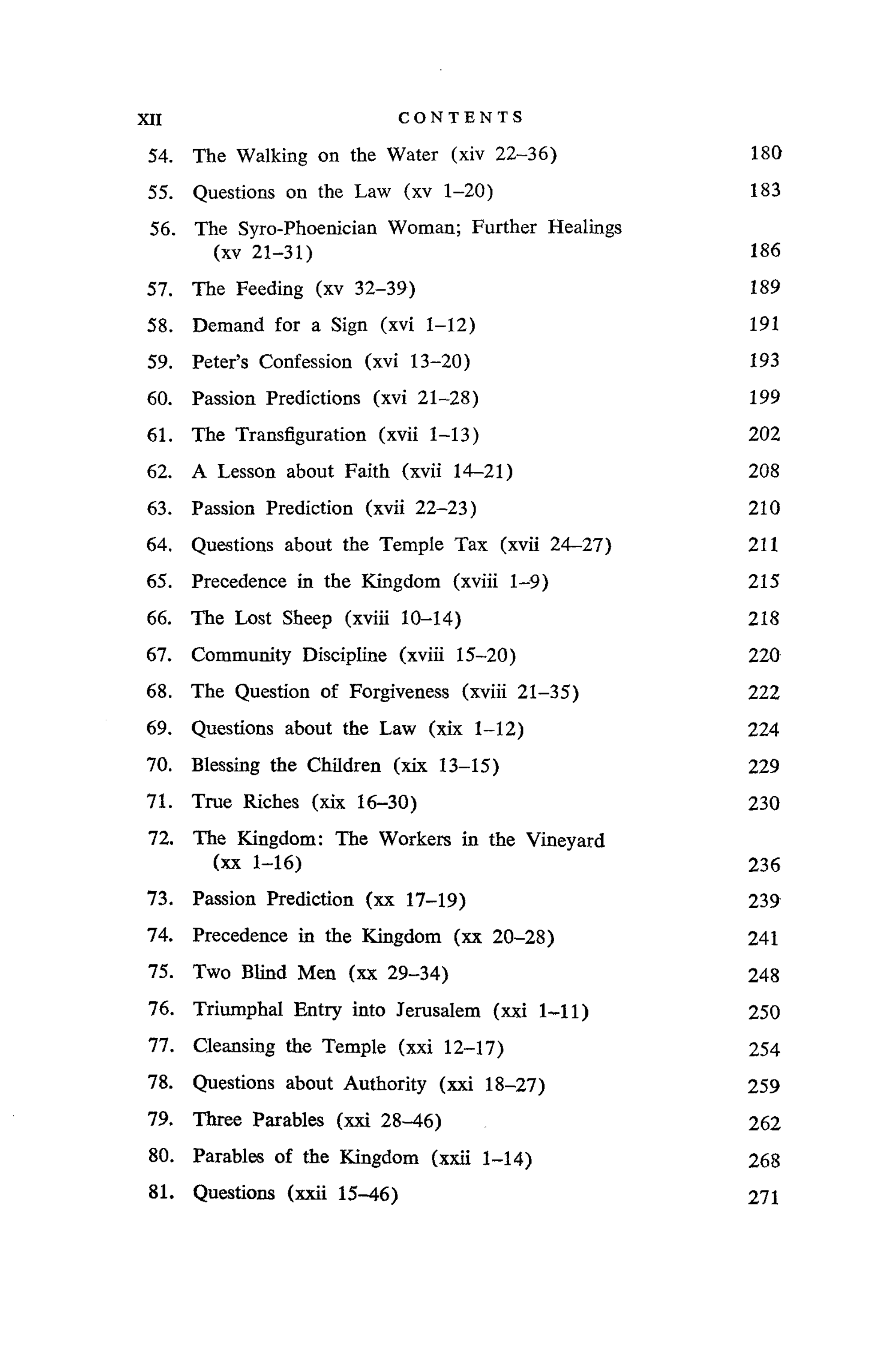 XII CONTENTS

54. The Walking on the Water (xiv 22–36) 180

55. Questions on the Law (xv 1–20) 183

56. The Syro-Phoenician Woman; Further Healings (xv 21–31) 186

57. The Feeding (xv 32–39) 189

58. Demand for a Sign (xvi 1–12) 191

59. Peter's Confession (xvi 13–20) 193

60. Passion Predictions (xvi 21–28) 199

61. The Transfiguration (xvii 1–13) 202

62. A Lesson about Faith (xvii 14–21) 208

63. Passion Prediction (xvii 22–23) 210

64. Questions about the Temple Tax (xvii 24–27) 211

65. Precedence in the Kingdom (xviii 1–9) 215

66. The Lost Sheep (xviii 10–14) 218

67. Community Discipline (xviii 15–20) 220

68. The Question of Forgiveness (xviii 21–35) 222

69. Questions about the Law (xix 1–12) 224

70. Blessing the Children (xix 13–15) 229

71. True Riches (xix 16–30) 230

72. The Kingdom: The Workers in the Vineyard (xx 1–16) 236

73. Passion Prediction (xx 17–19) 239

74. Precedence in the Kingdom (xx 20–28) 241

75. Two Blind Men (xx 29–34) 248

76. Triumphal Entry into Jerusalem (xxi 1–11) 250

77. Cleansing the Temple (xxi 12–17) 254

78. Questions about Authority (xxi 18–27) 259

79. Three Parables (xxi 28–46) 262

80. Parables of the Kingdom (xxii 1–14) 268

81. Questions (xxii 15–46) 271